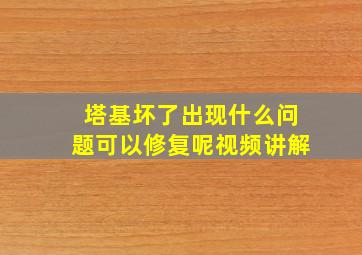 塔基坏了出现什么问题可以修复呢视频讲解